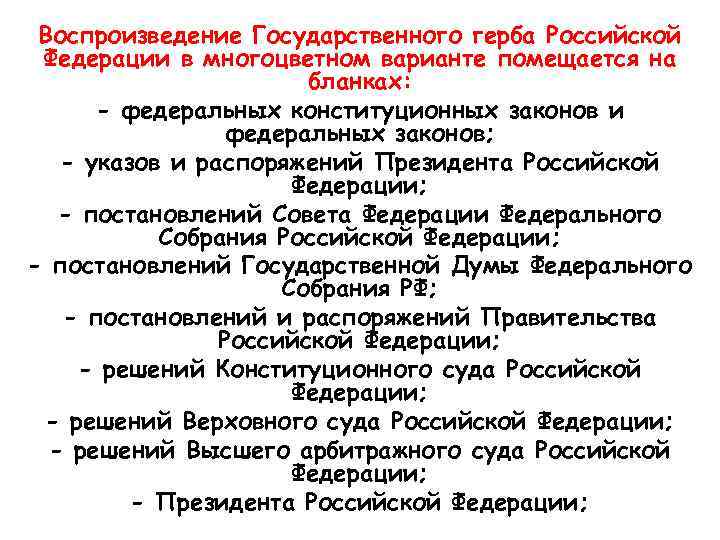 Воспроизведение Государственного герба Российской Федерации в многоцветном варианте помещается на бланках:

- федеральных конституционных законов и федеральных законов;

- указов и распоряжений Президента Российской Федерации;

- постановлений Совета Федерации Федерального Собрания Российской Федерации;

- постановлений Государственной Думы Федерального Собрания РФ;

- постановлений и распоряжений Правительства Российской Федерации;

- решений Конституционного суда Российской Федерации;

- решений Верховного суда Российской Федерации;

- решений Высшего арбитражного суда Российской Федерации;

- Президента Российской Федерации;